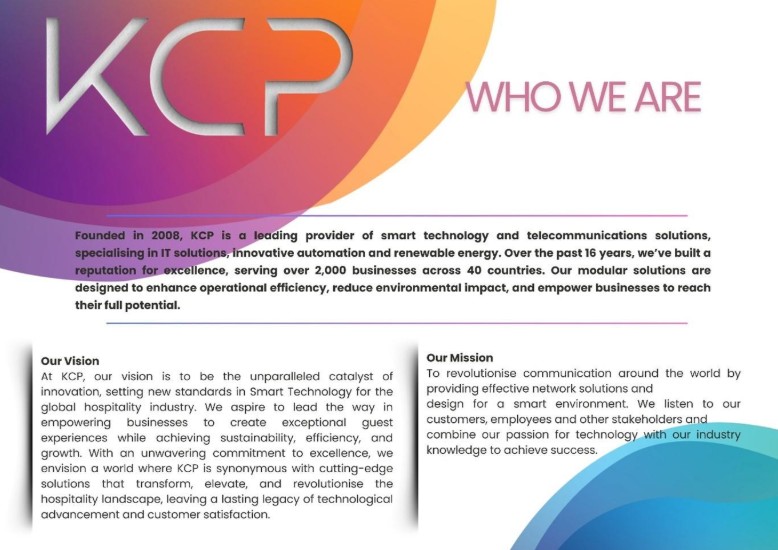 KCP

WHO WE ARE

Founded in 2008, KCP is a leading provider of smart technology and telecommunications solutions, specialising in IT solutions, innovative automation and renewable energy. Over the past 16 years, we've built a reputation for excellence, serving over 2,000 businesses across 40 countries. Our modular solutions are designed to enhance operational efficiency, reduce environmental impact, and empower businesses to reach their full potential.

Our Vision
At KCP, our vision is to be the unparalleled catalyst of innovation, setting new standards in Smart Technology for the global hospitality industry. We aspire to lead the way in empowering businesses to create exceptional guest experiences while achieving sustainability, efficiency, and growth. With an unwavering commitment to excellence, we envision a world where KCP is synonymous with cutting-edge solutions that transform, elevate, and revolutionise the hospitality landscape, leaving a lasting legacy of technological advancement and customer satisfaction.

Our Mission
To revolutionise communication around the world by providing effective network solutions and design for a smart environment. We listen to our customers, employees and other stakeholders and combine our passion for technology with our industry knowledge to achieve success.